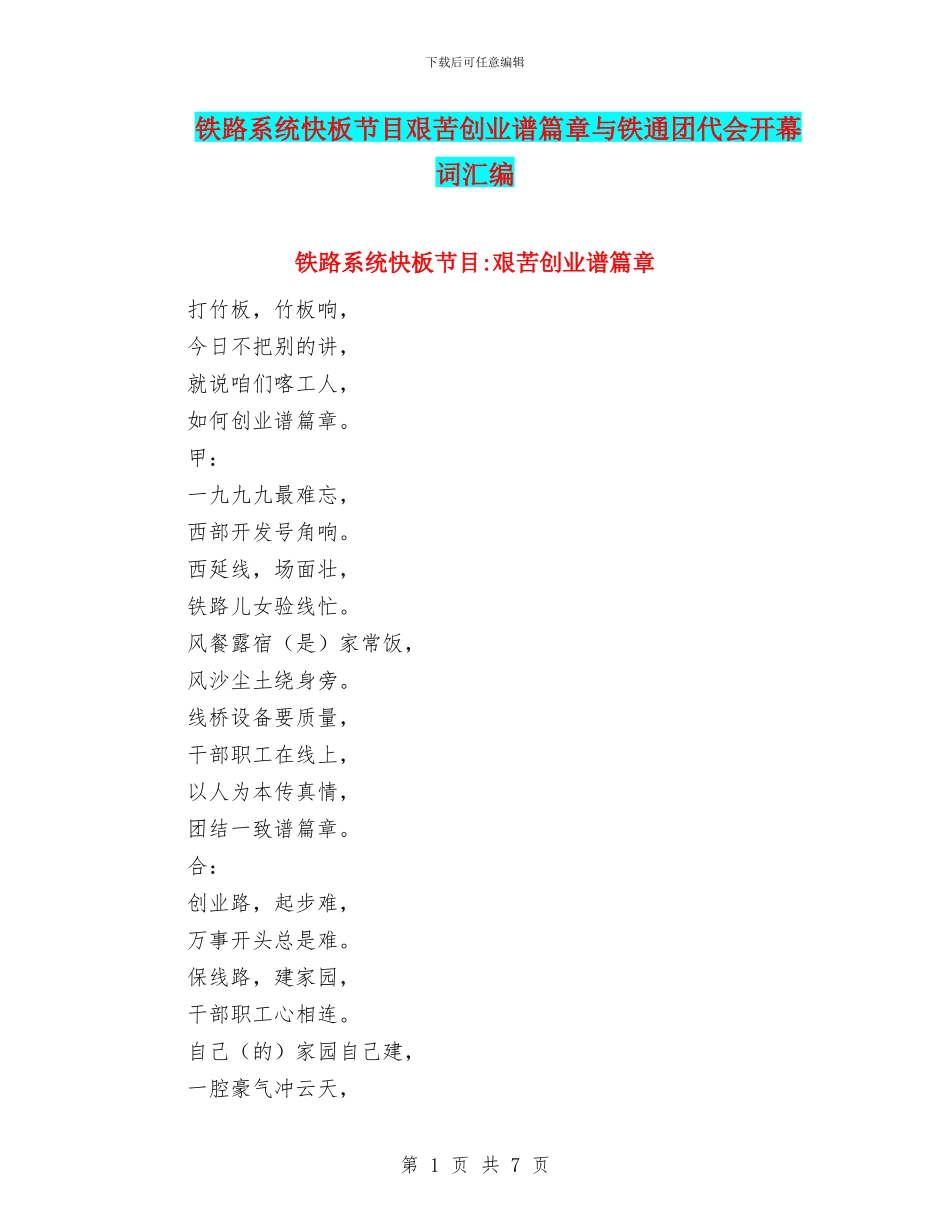 下载后可任意编辑

铁路系统快板节目艰苦创业谱篇章与铁通团代会开幕词汇编

铁路系统快板节目:艰苦创业谱篇章

打竹板，竹板响，
今日不把别的讲，
就说咱们喀工人，
如何创业谱篇章。
甲：
一九九九最难忘，
西部开发号角响。
西延线，场面壮，
铁路儿女验线忙。
风餐露宿（是）家常饭，
风沙尘土绕身旁。
线桥设备要质量，
干部职工在线上，
以人为本传真情，
团结一致谱篇章。
合：
创业路，起步难，
万事开头总是难。
保线路，建家园，
干部职工心相连。
自己（的）家园自己建，
一腔豪气冲云天，

第 1 页 共 7 页